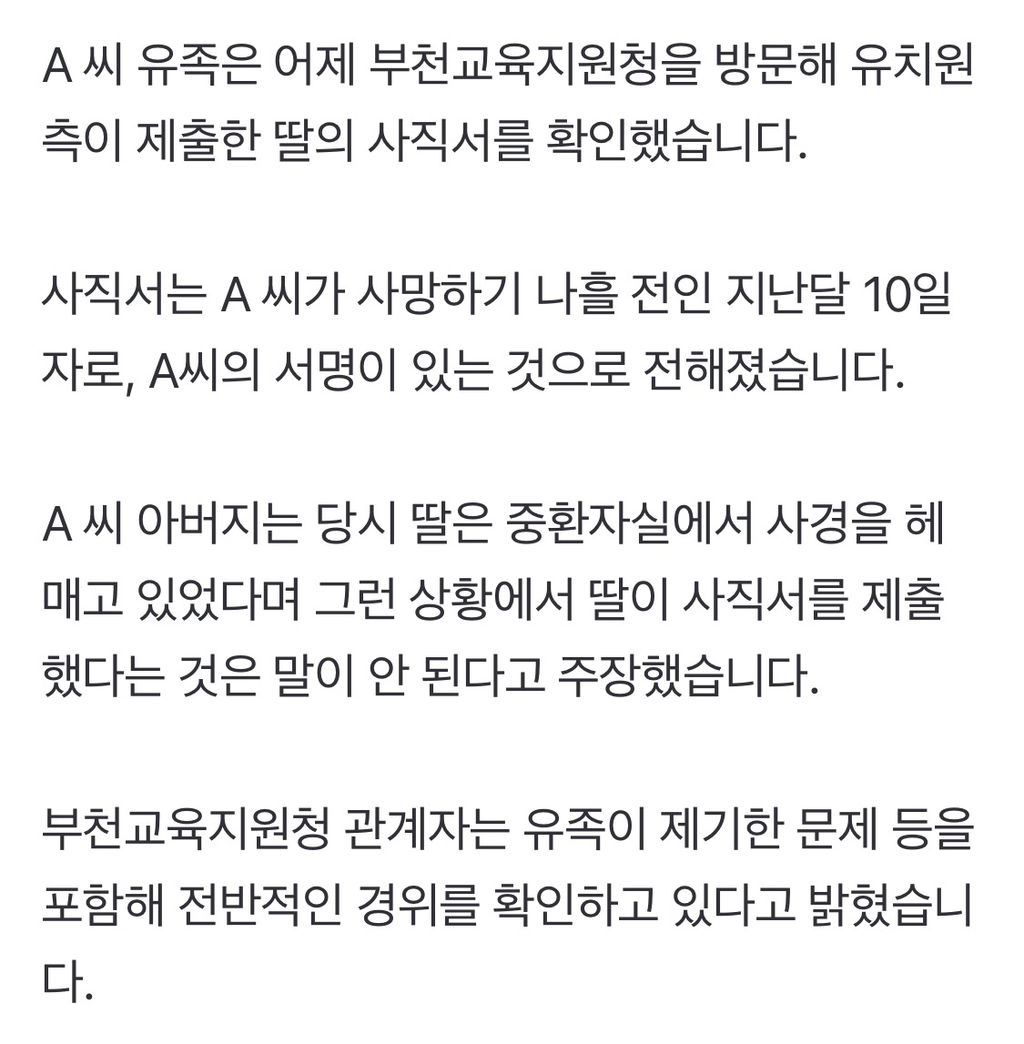 A 씨 유족은 어제 부천교육지원청을 방문해 유치원 측이 제출한 딸의 사직서를 확인했습니다.

사직서는 A 씨가 사망하기 나흘 전인 지난달 10일 자로, A씨의 서명이 있는 것으로 전해졌습니다.

A 씨 아버지는 당시 딸은 중환자실에서 사경을 헤매고 있었다며 그런 상황에서 딸이 사직서를 제출했다는 것은 말이 안 된다고 주장했습니다.

부천교육지원청 관계자는 유족이 제기한 문제 등을 포함해 전반적인 경위를 확인하고 있다고 밝혔습니다.